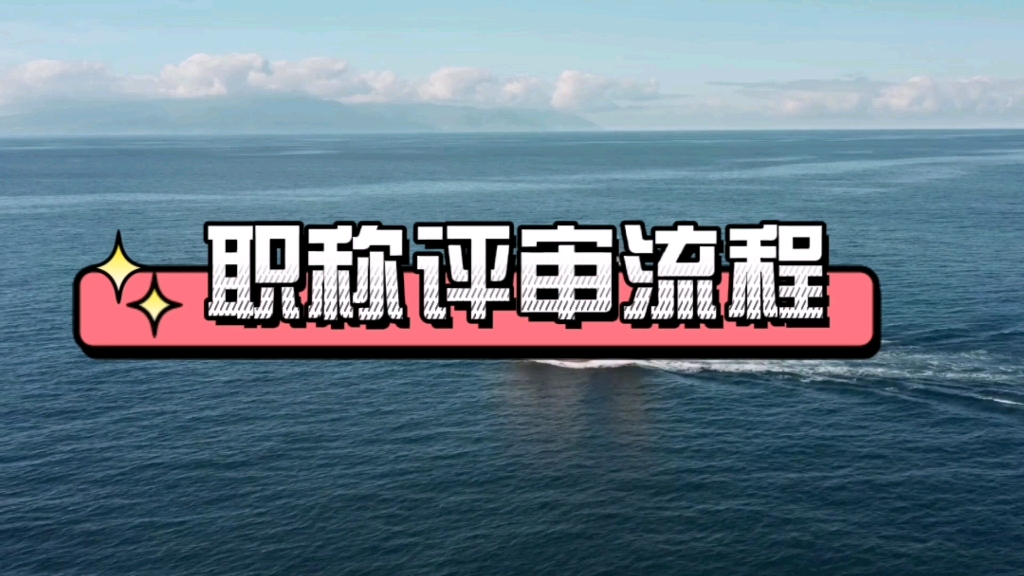 职称评审流程